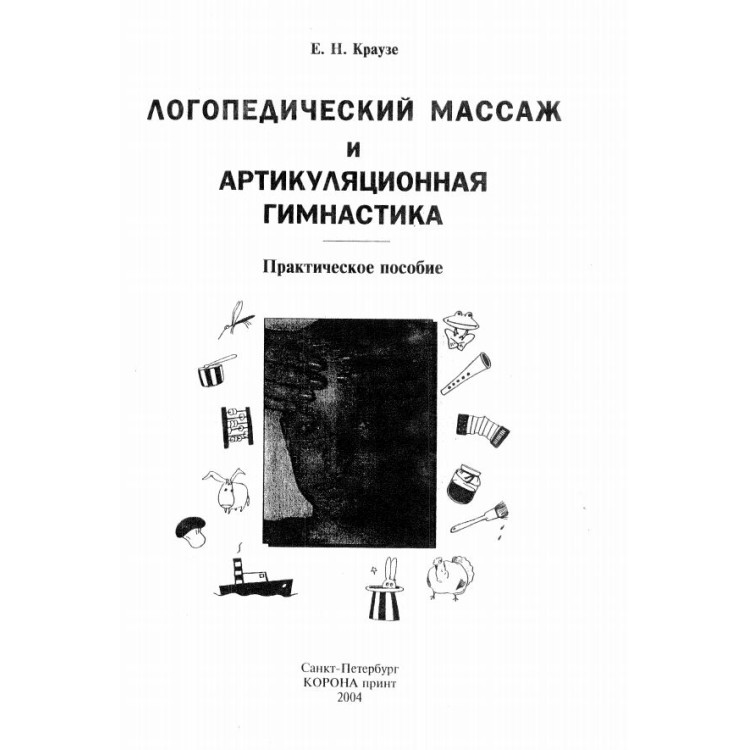 Е. Н. Краузе

ЛОГОПЕДИЧЕСКИЙ МАССАЖ
И
АРТИКУЛЯЦИОННАЯ
ГИМНАСТИКА

Практическое пособие

Санкт-Петербург
КОРОНА принт
2004